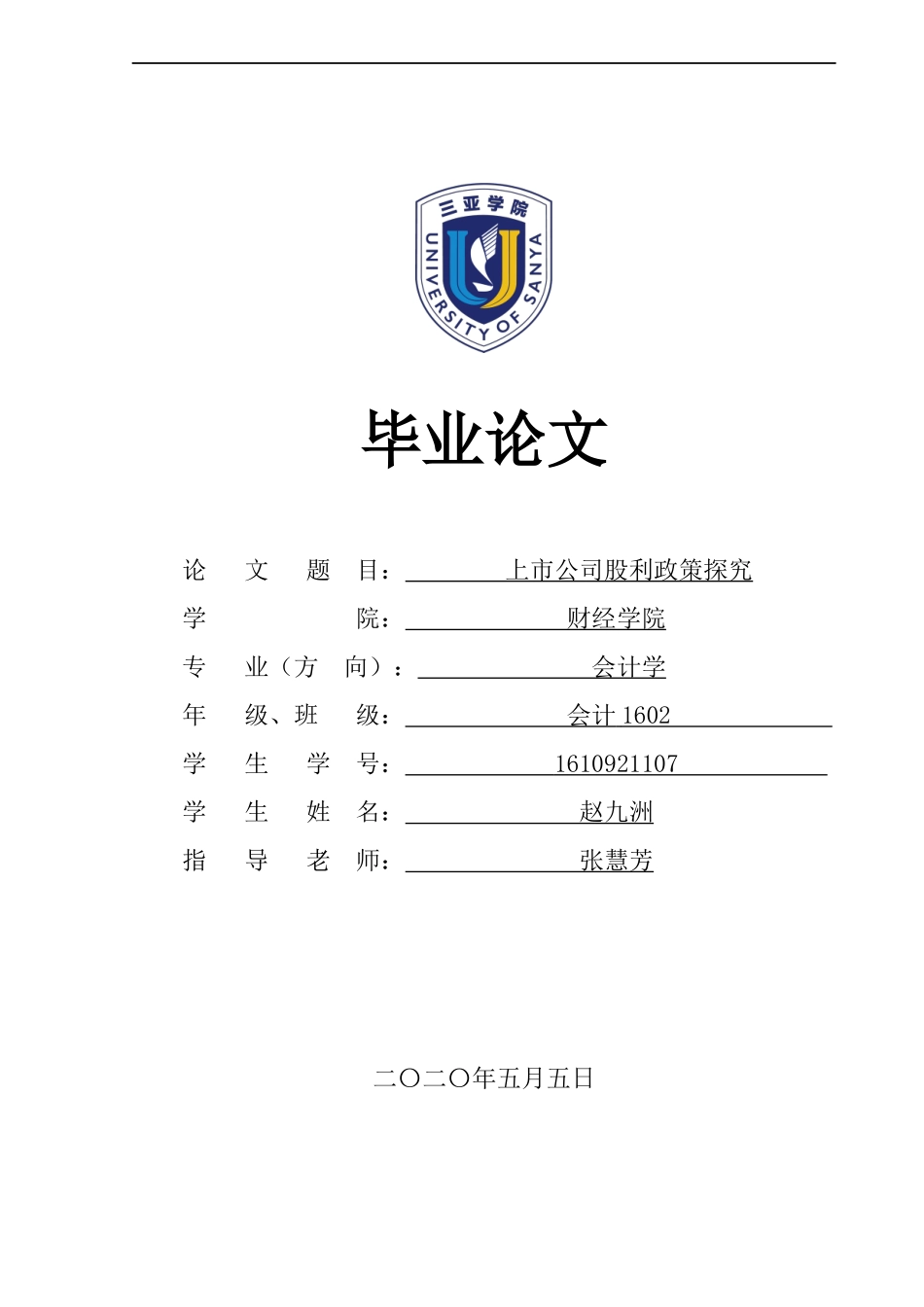 三亚学院
UNIVERSITY OF SANYA

毕业论文

论 文 题 目：上市公司股利政策探究
学 院：财经学院
专 业（方 向）：会计学
年 级、班 级：会计 1602
学 生 学 号：1610921107
学 生 姓 名：赵九洲
指 导 老 师：张慧芳

二〇二〇年五月五日